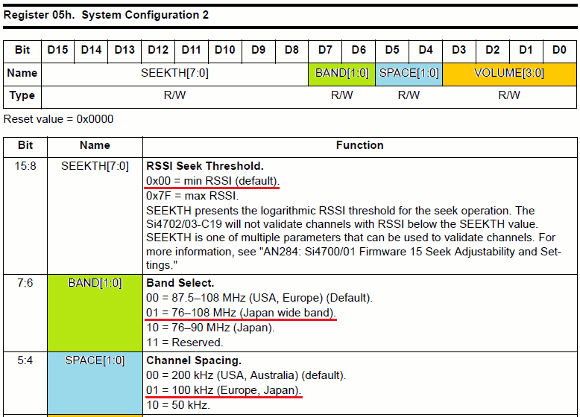 Register 05h. System Configuration 2

| Bit | D15 | D14 | D13 | D12 | D11 | D10 | D9 | D8 | D7 | D6 | D5 | D4 | D3 | D2 | D1 | D0 |
|---|---|---|---|---|---|---|---|---|---|---|---|---|---|---|---|---|
| Name | SEEKTH[7:0] | | | | | | | | BAND[1:0] | | SPACE[1:0] | | VOLUME[3:0] | | | |
| Type | R/W | | | | | | | | R/W | | R/W | | R/W | | | |

Reset value = 0x0000

| Bit | Name | Function |
|---|---|---|
| 15:8 | SEEKTH[7:0] | **RSSI Seek Threshold.** 0x00 = min RSSI (default). 0x7F = max RSSI. SEEKTH presents the logarithmic RSSI threshold for the seek operation. The Si4702/03-C19 will not validate channels with RSSI below the SEEKTH value. SEEKTH is one of multiple parameters that can be used to validate channels. For more information, see "AN284: Si4700/01 Firmware 15 Seek Adjustability and Settings." |
| 7:6 | BAND[1:0] | **Band Select.** 00 = 87.5–108 MHz (USA, Europe) (Default). 01 = 76–108 MHz (Japan wide band). 10 = 76–90 MHz (Japan). 11 = Reserved. |
| 5:4 | SPACE[1:0] | **Channel Spacing.** 00 = 200 kHz (USA, Australia) (default). 01 = 100 kHz (Europe, Japan). 10 = 50 kHz. |